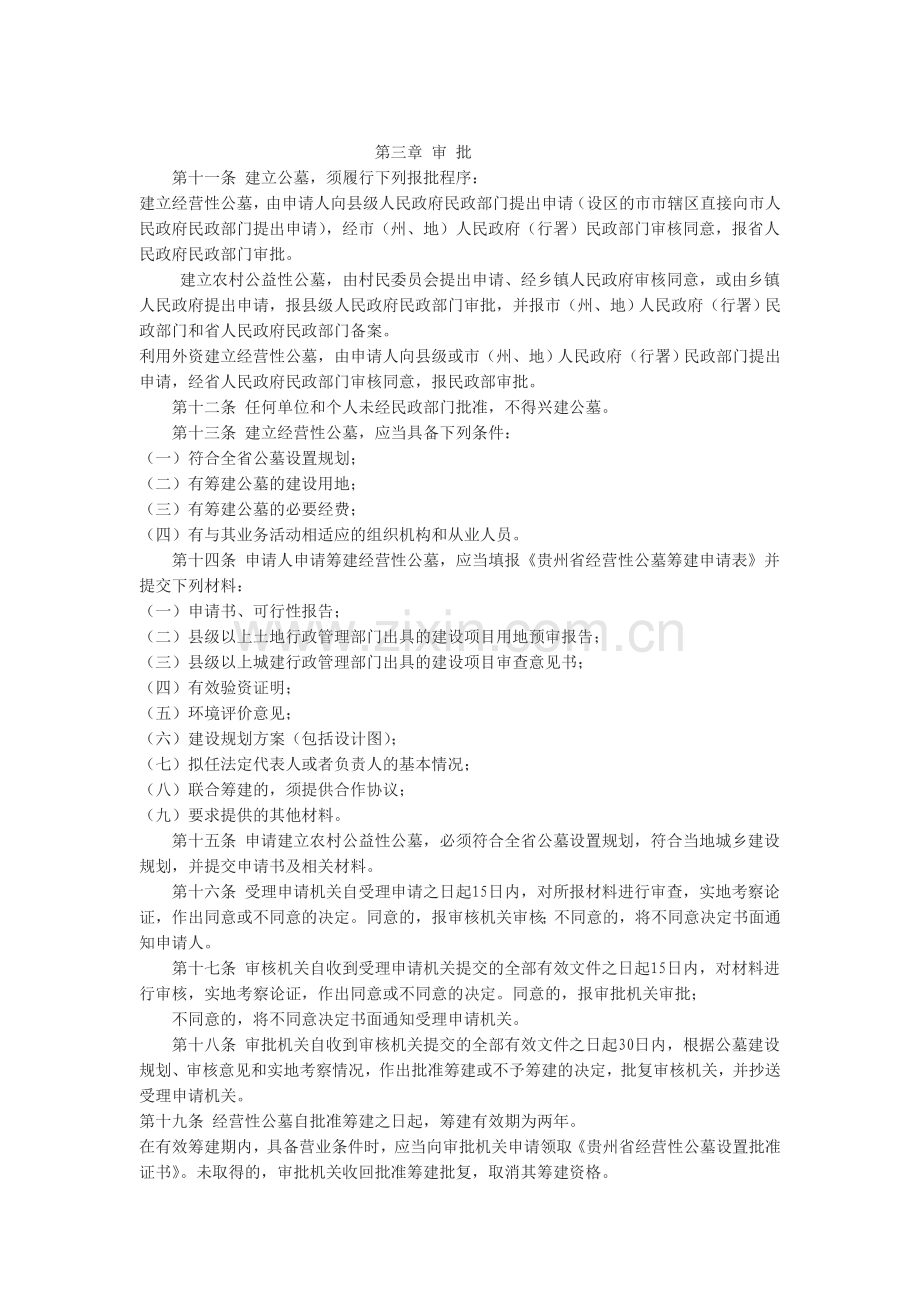 第三章 审 批

第十一条 建立公墓，须履行下列报批程序：

建立经营性公墓，由申请人向县级人民政府民政部门提出申请（设区的市市辖区直接向市人民政府民政部门提出申请），经市（州、地）人民政府（行署）民政部门审核同意，报省人民政府民政部门审批。

建立农村公益性公墓，由村民委员会提出申请、经乡镇人民政府审核同意，或由乡镇人民政府提出申请，报县级人民政府民政部门审批，并报市（州、地）人民政府（行署）民政部门和省人民政府民政部门备案。

利用外资建立经营性公墓，由申请人向县级或市（州、地）人民政府（行署）民政部门提出申请，经省人民政府民政部门审核同意，报民政部审批。

第十二条 任何单位和个人未经民政部门批准，不得兴建公墓。

第十三条 建立经营性公墓，应当具备下列条件：

（一）符合全省公墓设置规划；

（二）有筹建公墓的建设用地；

（三）有筹建公墓的必要经费；

（四）有与其业务活动相适应的组织机构和从业人员。

第十四条 申请人申请筹建经营性公墓，应当填报《贵州省经营性公墓筹建申请表》并提交下列材料：

（一）申请书、可行性报告；

（二）县级以上土地行政管理部门出具的建设项目用地预审报告；

（三）县级以上城建行政管理部门出具的建设项目审查意见书；

（四）有效验资证明；

（五）环境评价意见；

（六）建设规划方案（包括设计图）；

（七）拟任法定代表人或者负责人的基本情况；

（八）联合筹建的，须提供合作协议；

（九）要求提供的其他材料。

第十五条 申请建立农村公益性公墓，必须符合全省公墓设置规划，符合当地城乡建设规划，并提交申请书及相关材料。

第十六条 受理申请机关自受理申请之日起15日内，对所报材料进行审查，实地考察论证，作出同意或不同意的决定。同意的，报审核机关审核；不同意的，将不同意决定书面通知申请人。

第十七条 审核机关自收到受理申请机关提交的全部有效文件之日起15日内，对材料进行审核，实地考察论证，作出同意或不同意的决定。同意的，报审批机关审批；

不同意的，将不同意决定书面通知受理申请机关。

第十八条 审批机关自收到审核机关提交的全部有效文件之日起30日内，根据公墓建设规划、审核意见和实地考察情况，作出批准筹建或不予筹建的决定，批复审核机关，并抄送受理申请机关。

第十九条 经营性公墓自批准筹建之日起，筹建有效期为两年。

在有效筹建期内，具备营业条件时，应当向审批机关申请领取《贵州省经营性公墓设置批准证书》。未取得的，审批机关收回批准筹建批复，取消其筹建资格。

www.zixin.com.cn